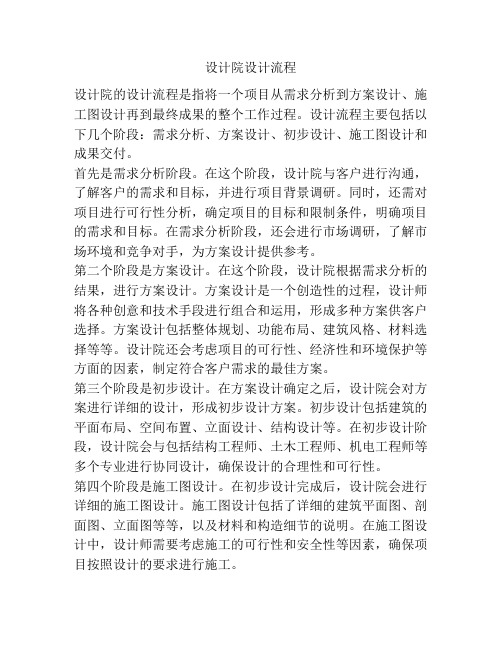 设计院设计流程

设计院的设计流程是指将一个项目从需求分析到方案设计、施工图设计再到最终成果的整个工作过程。设计流程主要包括以下几个阶段：需求分析、方案设计、初步设计、施工图设计和成果交付。

首先是需求分析阶段。在这个阶段，设计院与客户进行沟通，了解客户的需求和目标，并进行项目背景调研。同时，还需对项目进行可行性分析，确定项目的目标和限制条件，明确项目的需求和目标。在需求分析阶段，还会进行市场调研，了解市场环境和竞争对手，为方案设计提供参考。

第二个阶段是方案设计。在这个阶段，设计院根据需求分析的结果，进行方案设计。方案设计是一个创造性的过程，设计师将各种创意和技术手段进行组合和运用，形成多种方案供客户选择。方案设计包括整体规划、功能布局、建筑风格、材料选择等等。设计院还会考虑项目的可行性、经济性和环境保护等方面的因素，制定符合客户需求的最佳方案。

第三个阶段是初步设计。在方案设计确定之后，设计院会对方案进行详细的设计，形成初步设计方案。初步设计包括建筑的平面布局、空间布置、立面设计、结构设计等。在初步设计阶段，设计院会与包括结构工程师、土木工程师、机电工程师等多个专业进行协同设计，确保设计的合理性和可行性。

第四个阶段是施工图设计。在初步设计完成后，设计院会进行详细的施工图设计。施工图设计包括了详细的建筑平面图、剖面图、立面图等等，以及材料和构造细节的说明。在施工图设计中，设计师需要考虑施工的可行性和安全性等因素，确保项目按照设计的要求进行施工。